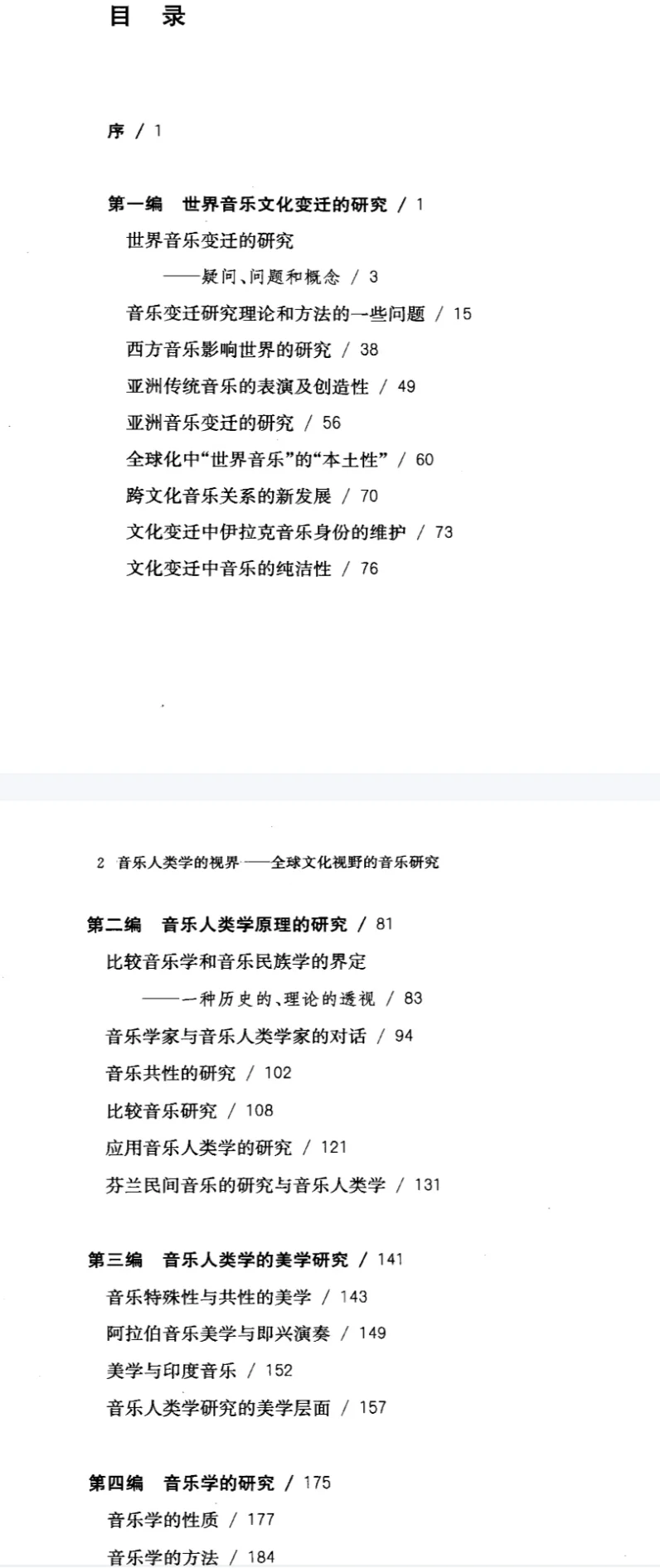 目　录

序 / 1

第一编　世界音乐文化变迁的研究 / 1
世界音乐变迁的研究
——疑问、问题和概念 / 3
音乐变迁研究理论和方法的一些问题 / 15
西方音乐影响世界的研究 / 38
亚洲传统音乐的表演及创造性 / 49
亚洲音乐变迁的研究 / 56
全球化中“世界音乐”的“本土性” / 60
跨文化音乐关系的新发展 / 70
文化变迁中伊拉克音乐身份的维护 / 73
文化变迁中音乐的纯洁性 / 76

2　音乐人类学的视界——全球文化视野的音乐研究

第二编　音乐人类学原理的研究 / 81
比较音乐学和音乐民族学的界定
——一种历史的、理论的透视 / 83
音乐学家与音乐人类学家的对话 / 94
音乐共性的研究 / 102
比较音乐研究 / 108
应用音乐人类学的研究 / 121
芬兰民间音乐的研究与音乐人类学 / 131

第三编　音乐人类学的美学研究 / 141
音乐特殊性与共性的美学 / 143
阿拉伯音乐美学与即兴演奏 / 149
美学与印度音乐 / 152
音乐人类学研究的美学层面 / 157

第四编　音乐学的研究 / 175
音乐学的性质 / 177
音乐学的方法 / 184